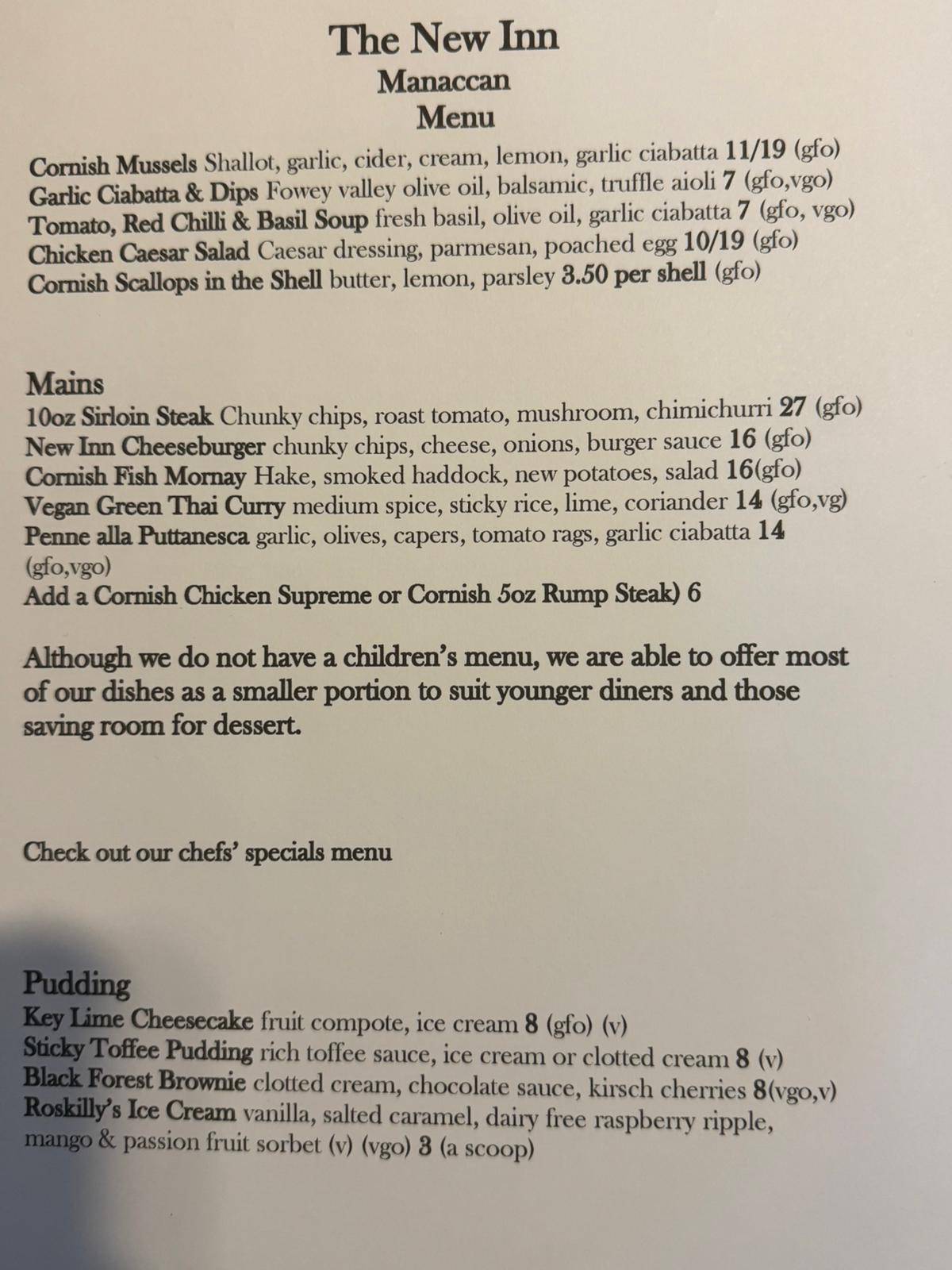 The New Inn
Manaccan
Menu

Cornish Mussels Shallot, garlic, cider, cream, lemon, garlic ciabatta 11/19 (gfo)
Garlic Ciabatta & Dips Fowey valley olive oil, balsamic, truffle aioli 7 (gfo,vgo)
Tomato, Red Chilli & Basil Soup fresh basil, olive oil, garlic ciabatta 7 (gfo, vgo)
Chicken Caesar Salad Caesar dressing, parmesan, poached egg 10/19 (gfo)
Cornish Scallops in the Shell butter, lemon, parsley 3.50 per shell (gfo)

Mains
10oz Sirloin Steak Chunky chips, roast tomato, mushroom, chimichurri 27 (gfo)
New Inn Cheeseburger chunky chips, cheese, onions, burger sauce 16 (gfo)
Cornish Fish Mornay Hake, smoked haddock, new potatoes, salad 16(gfo)
Vegan Green Thai Curry medium spice, sticky rice, lime, coriander 14 (gfo,vg)
Penne alla Puttanesca garlic, olives, capers, tomato rags, garlic ciabatta 14 (gfo,vgo)
Add a Cornish Chicken Supreme or Cornish 5oz Rump Steak) 6

Although we do not have a children's menu, we are able to offer most of our dishes as a smaller portion to suit younger diners and those saving room for dessert.

Check out our chefs' specials menu

Pudding
Key Lime Cheesecake fruit compote, ice cream 8 (gfo) (v)
Sticky Toffee Pudding rich toffee sauce, ice cream or clotted cream 8 (v)
Black Forest Brownie clotted cream, chocolate sauce, kirsch cherries 8(vgo,v)
Roskilly's Ice Cream vanilla, salted caramel, dairy free raspberry ripple, mango & passion fruit sorbet (v) (vgo) 3 (a scoop)